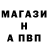 МАГАЗИ
Н
А ПВП